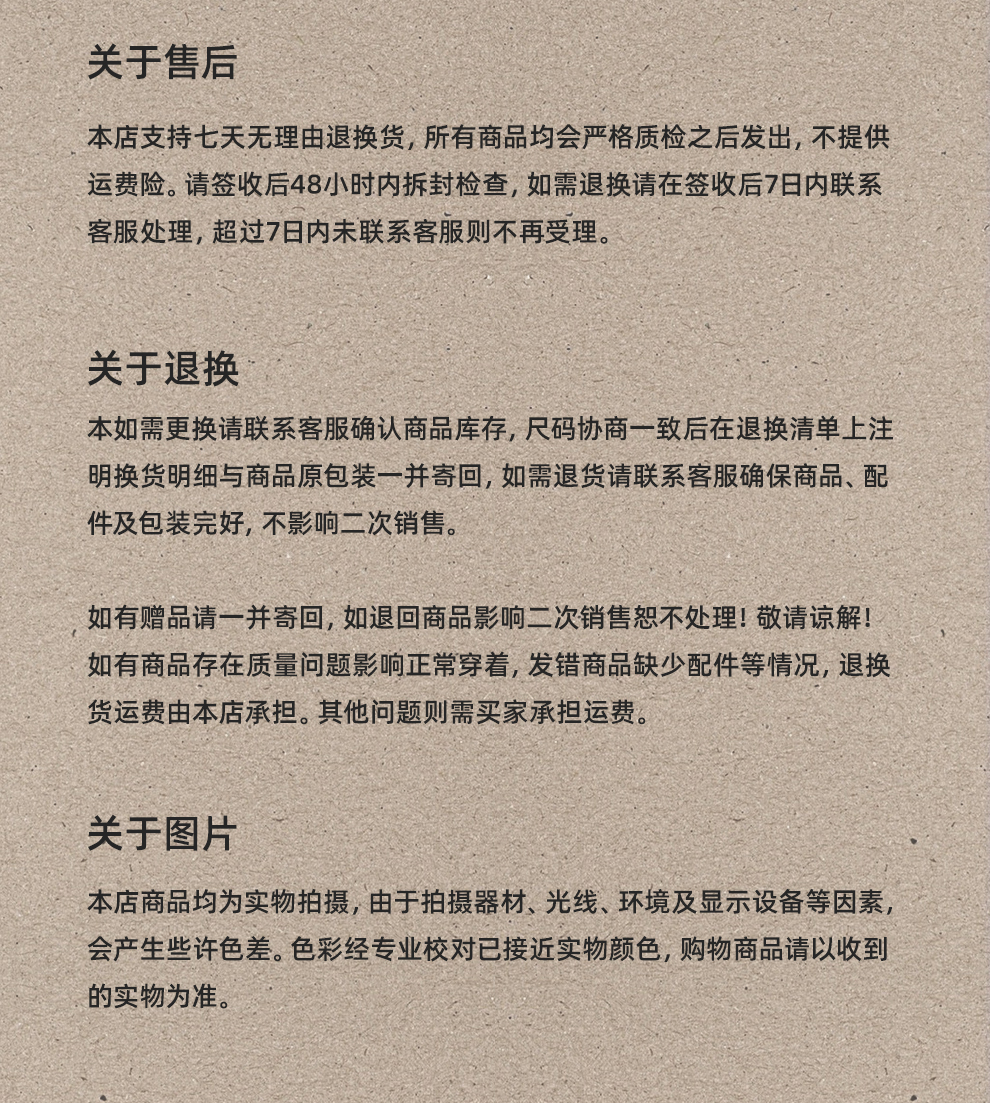 关于售后

本店支持七天无理由退换货，所有商品均会严格质检之后发出，不提供运费险。请签收后48小时内拆封检查，如需退换请在签收后7日内联系客服处理，超过7日内未联系客服则不再受理。

关于退换

本如需更换请联系客服确认商品库存，尺码协商一致后在退换清单上注明换货明细与商品原包装一并寄回，如需退货请联系客服确保商品、配件及包装完好，不影响二次销售。

如有赠品请一并寄回，如退回商品影响二次销售恕不处理！敬请谅解！如有商品存在质量问题影响正常穿着，发错商品缺少配件等情况，退换货运费由本店承担。其他问题则需买家承担运费。

关于图片

本店商品均为实物拍摄，由于拍摄器材、光线、环境及显示设备等因素，会产生些许色差。色彩经专业校对已接近实物颜色，购物商品请以收到的实物为准。